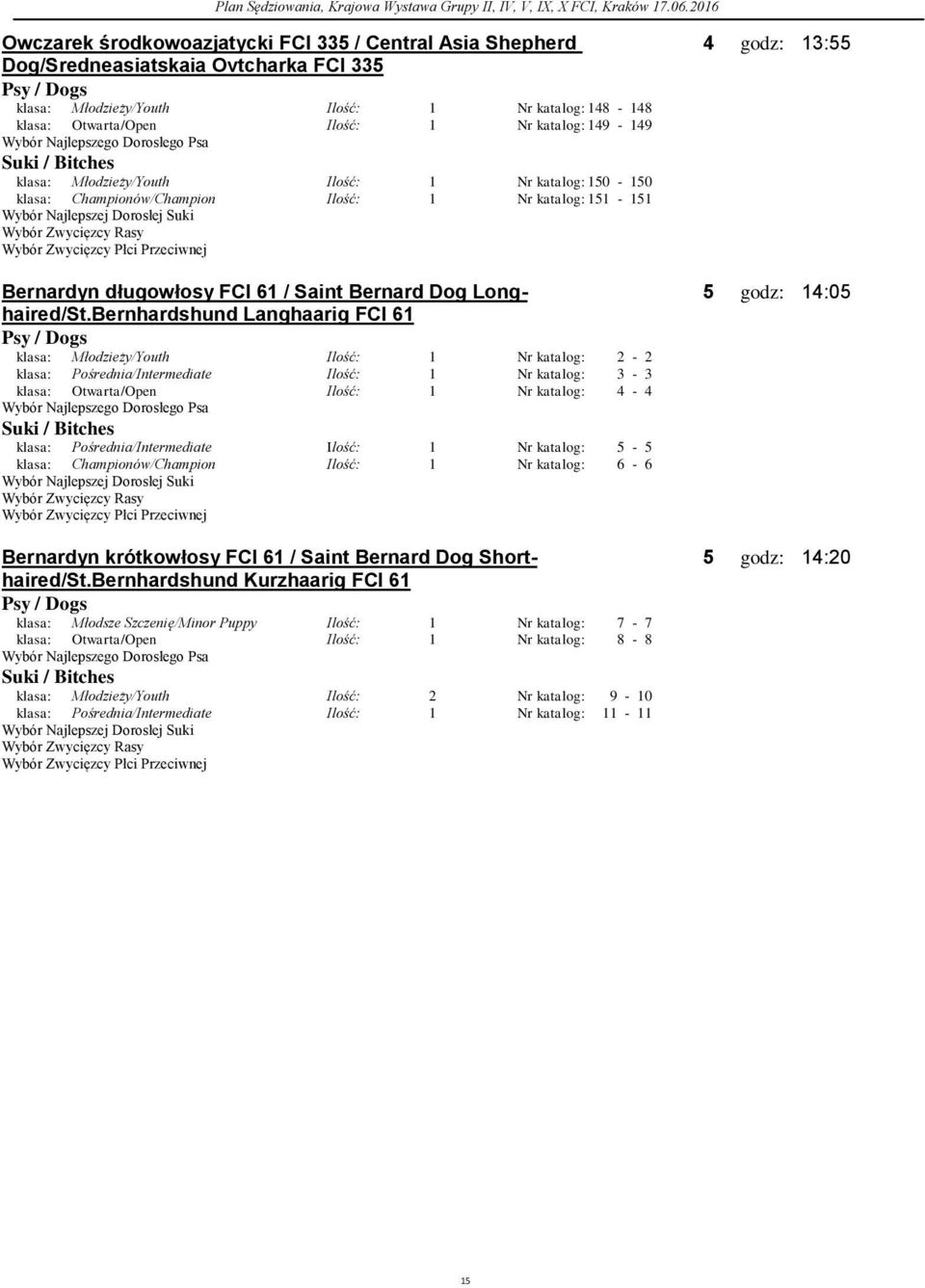 Plan Sędziowania, Krajowa Wystawa Grupy II, IV, V, IX, X FCI, Kraków 17.06.2016

Owczarek środkowoazjatycki FCI 335 / Central Asia Shepherd Dog/Sredneasiatskaia Ovtcharka FCI 335 4 godz: 13:55

Psy / Dogs

klasa: Młodzieży/Youth Ilość: 1 Nr katalog: 148 - 148
klasa: Otwarta/Open Ilość: 1 Nr katalog: 149 - 149
Wybór Najlepszego Dorosłego Psa

Suki / Bitches

klasa: Młodzieży/Youth Ilość: 1 Nr katalog: 150 - 150
klasa: Championów/Champion Ilość: 1 Nr katalog: 151 - 151
Wybór Najlepszej Dorosłej Suki
Wybór Zwycięzcy Rasy
Wybór Zwycięzcy Płci Przeciwnej

Bernardyn długowłosy FCI 61 / Saint Bernard Dog Long-haired/St.Bernhardshund Langhaarig FCI 61 5 godz: 14:05

Psy / Dogs

klasa: Młodzieży/Youth Ilość: 1 Nr katalog: 2 - 2
klasa: Pośrednia/Intermediate Ilość: 1 Nr katalog: 3 - 3
klasa: Otwarta/Open Ilość: 1 Nr katalog: 4 - 4
Wybór Najlepszego Dorosłego Psa

Suki / Bitches

klasa: Pośrednia/Intermediate Ilość: 1 Nr katalog: 5 - 5
klasa: Championów/Champion Ilość: 1 Nr katalog: 6 - 6
Wybór Najlepszej Dorosłej Suki
Wybór Zwycięzcy Rasy
Wybór Zwycięzcy Płci Przeciwnej

Bernardyn krótkowłosy FCI 61 / Saint Bernard Dog Short-haired/St.Bernhardshund Kurzhaarig FCI 61 5 godz: 14:20

Psy / Dogs

klasa: Młodsze Szczenię/Minor Puppy Ilość: 1 Nr katalog: 7 - 7
klasa: Otwarta/Open Ilość: 1 Nr katalog: 8 - 8
Wybór Najlepszego Dorosłego Psa

Suki / Bitches

klasa: Młodzieży/Youth Ilość: 2 Nr katalog: 9 - 10
klasa: Pośrednia/Intermediate Ilość: 1 Nr katalog: 11 - 11
Wybór Najlepszej Dorosłej Suki
Wybór Zwycięzcy Rasy
Wybór Zwycięzcy Płci Przeciwnej

15